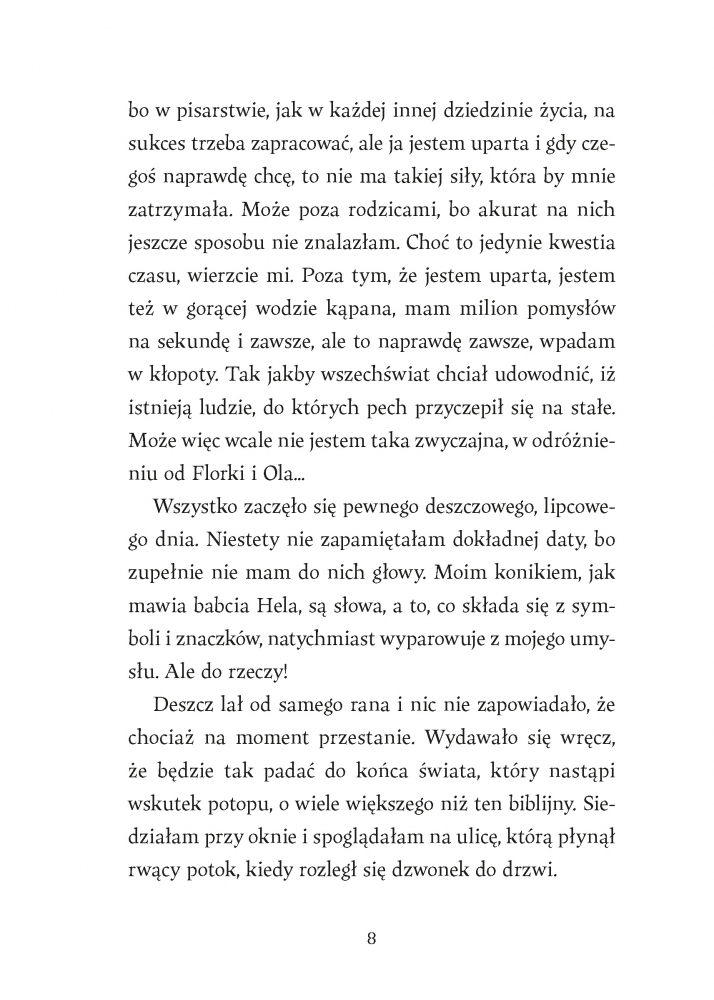 bo w pisarstwie, jak w każdej innej dziedzinie życia, na sukces trzeba zapracować, ale ja jestem uparta i gdy czegoś naprawdę chcę, to nie ma takiej siły, która by mnie zatrzymała. Może poza rodzicami, bo akurat na nich jeszcze sposobu nie znalazłam. Choć to jedynie kwestia czasu, wierzcie mi. Poza tym, że jestem uparta, jestem też w gorącej wodzie kąpana, mam milion pomysłów na sekundę i zawsze, ale to naprawdę zawsze, wpadam w kłopoty. Tak jakby wszechświat chciał udowodnić, iż istnieją ludzie, do których pech przyczepił się na stałe. Może więc wcale nie jestem taka zwyczajna, w odróżnieniu od Florki i Ola...

Wszystko zaczęło się pewnego deszczowego, lipcowego dnia. Niestety nie zapamiętałam dokładnej daty, bo zupełnie nie mam do nich głowy. Moim konikiem, jak mawia babcia Hela, są słowa, a to, co składa się z symboli i znaczków, natychmiast wyparowuje z mojego umysłu. Ale do rzeczy!

Deszcz lał od samego rana i nic nie zapowiadało, że chociaż na moment przestanie. Wydawało się wręcz, że będzie tak padać do końca świata, który nastąpi wskutek potopu, o wiele większego niż ten biblijny. Siedziałam przy oknie i spoglądałam na ulicę, którą płynął rwący potok, kiedy rozległ się dzwonek do drzwi.

8